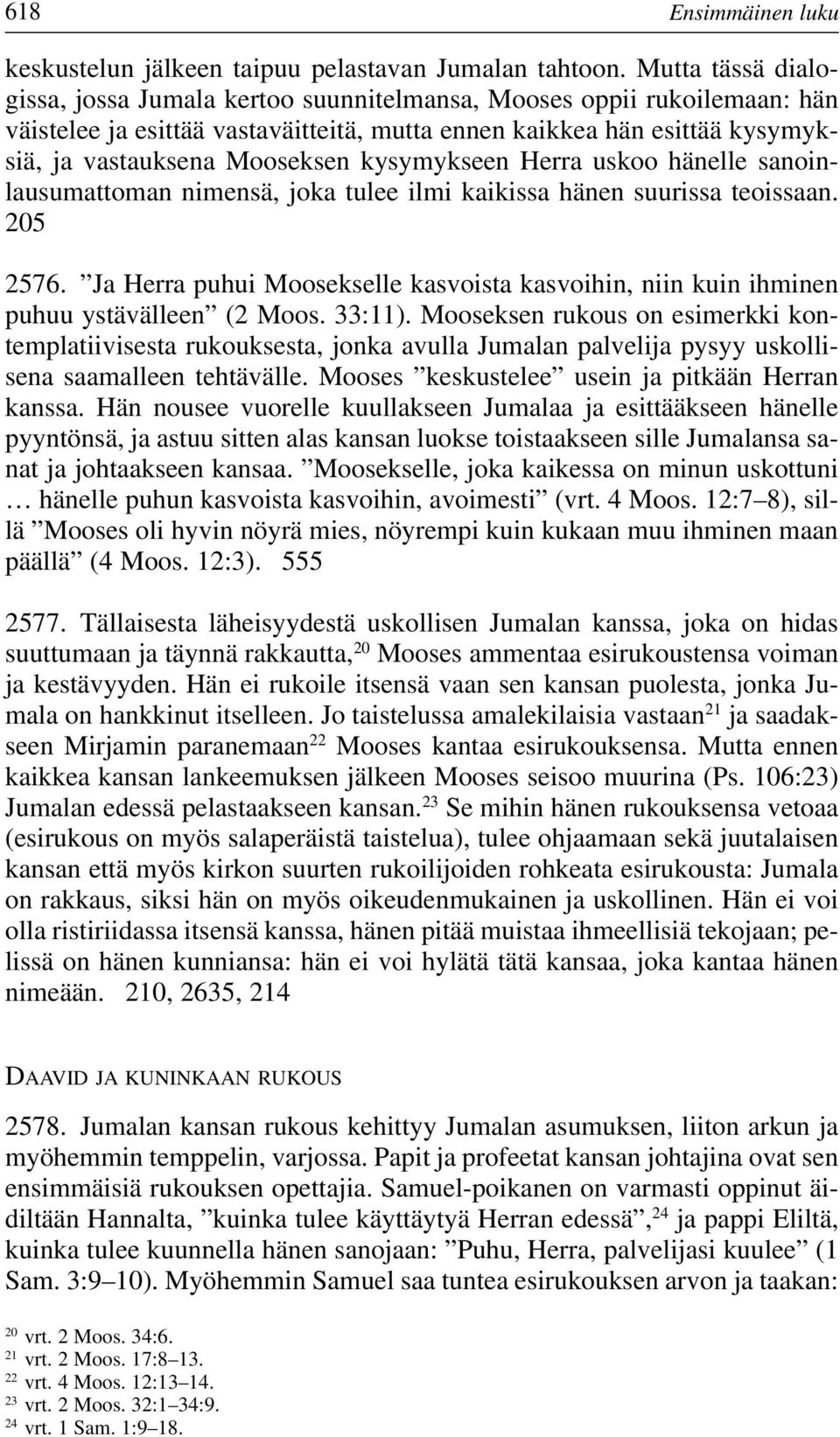 618 Ensimmäinen luku

keskustelun jälkeen taipuu pelastavan Jumalan tahtoon. Mutta tässä dialogissa, jossa Jumala kertoo suunnitelmansa, Mooses oppii rukoilemaan: hän väistelee ja esittää vastaväitteitä, mutta ennen kaikkea hän esittää kysymyksiä, ja vastauksena Mooseksen kysymykseen Herra uskoo hänelle sanoinlausumattoman nimensä, joka tulee ilmi kaikissa hänen suurissa teoissaan. 205

2576. ”Ja Herra puhui Moosekselle kasvoista kasvoihin, niin kuin ihminen puhuu ystävälleen” (2 Moos. 33:11). Mooseksen rukous on esimerkki kontemplatiivisesta rukouksesta, jonka avulla Jumalan palvelija pysyy uskollisena saamalleen tehtävälle. Mooses ”keskustelee” usein ja pitkään Herran kanssa. Hän nousee vuorelle kuullakseen Jumalaa ja esittääkseen hänelle pyyntönsä, ja astuu sitten alas kansan luokse toistaakseen sille Jumalansa sanat ja johtaakseen kansaa. ”Moosekselle, joka kaikessa on minun uskottuni … hänelle puhun kasvoista kasvoihin, avoimesti” (vrt. 4 Moos. 12:7–8), sillä ”Mooses oli hyvin nöyrä mies, nöyrempi kuin kukaan muu ihminen maan päällä” (4 Moos. 12:3). 555

2577. Tällaisesta läheisyydestä uskollisen Jumalan kanssa, joka on hidas suuttumaan ja täynnä rakkautta,$^{20}$ Mooses ammentaa esirukoustensa voiman ja kestävyyden. Hän ei rukoile itsensä vaan sen kansan puolesta, jonka Jumala on hankkinut itselleen. Jo taistelussa amalekilaisia vastaan$^{21}$ ja saadakseen Mirjamin paranemaan$^{22}$ Mooses kantaa esirukouksensa. Mutta ennen kaikkea kansan lankeemuksen jälkeen Mooses seisoo muurina (Ps. 106:23) Jumalan edessä pelastaakseen kansan.$^{23}$ Se mihin hänen rukouksensa vetoaa (esirukous on myös salaperäistä taistelua), tulee ohjaamaan sekä juutalaisen kansan että myös kirkon suurten rukoilijoiden rohkeata esirukousta: Jumala on rakkaus, siksi hän on myös oikeudenmukainen ja uskollinen. Hän ei voi olla ristiriidassa itsensä kanssa, hänen pitää muistaa ihmeellisiä tekojaan; pelissä on hänen kunniansa: hän ei voi hylätä tätä kansaa, joka kantaa hänen nimeään. 210, 2635, 214

DAAVID JA KUNINKAAN RUKOUS

2578. Jumalan kansan rukous kehittyy Jumalan asumuksen, liiton arkun ja myöhemmin temppelin, varjossa. Papit ja profeetat kansan johtajina ovat sen ensimmäisiä rukouksen opettajia. Samuel-poikanen on varmasti oppinut äidiltään Hannalta, ”kuinka tulee käyttäytyä Herran edessä”,$^{24}$ ja pappi Eliltä, kuinka tulee kuunnella hänen sanojaan: ”Puhu, Herra, palvelijasi kuulee” (1 Sam. 3:9–10). Myöhemmin Samuel saa tuntea esirukouksen arvon ja taakan:

$^{20}$ vrt. 2 Moos. 34:6.
$^{21}$ vrt. 2 Moos. 17:8–13.
$^{22}$ vrt. 4 Moos. 12:13–14.
$^{23}$ vrt. 2 Moos. 32:1–34:9.
$^{24}$ vrt. 1 Sam. 1:9–18.